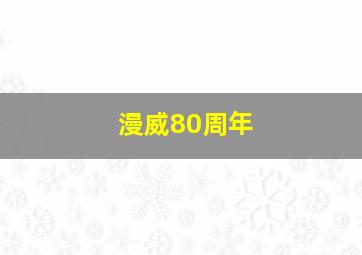 漫威80周年